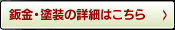 鈑金・塗装の詳細はこちら ›